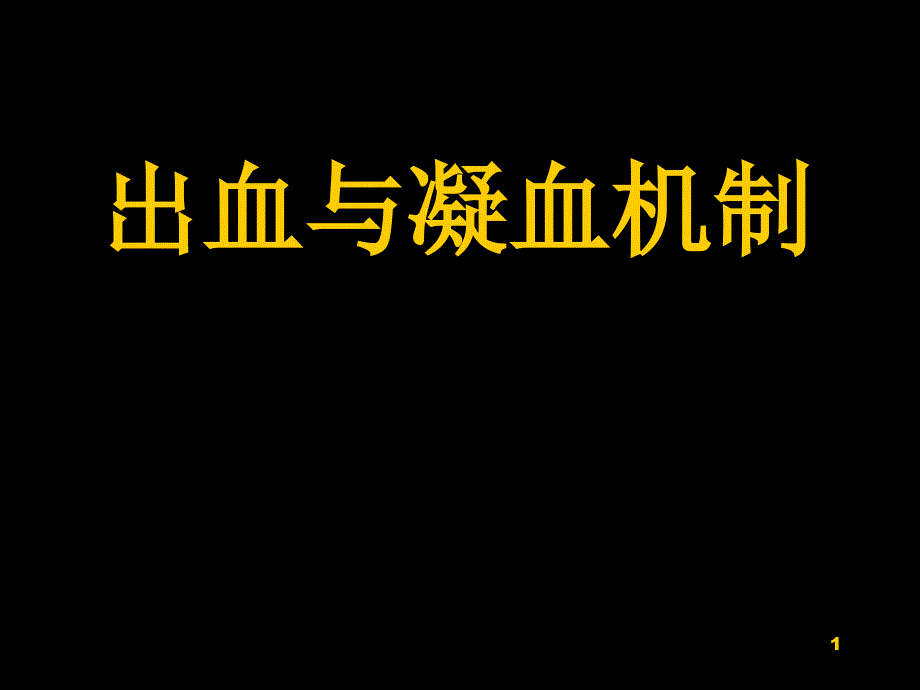 出血与凝血机制

1